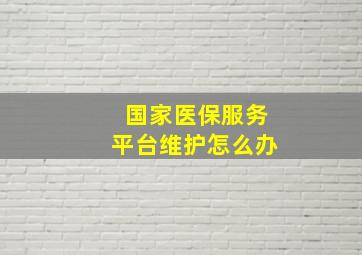 国家医保服务
平台维护怎么办